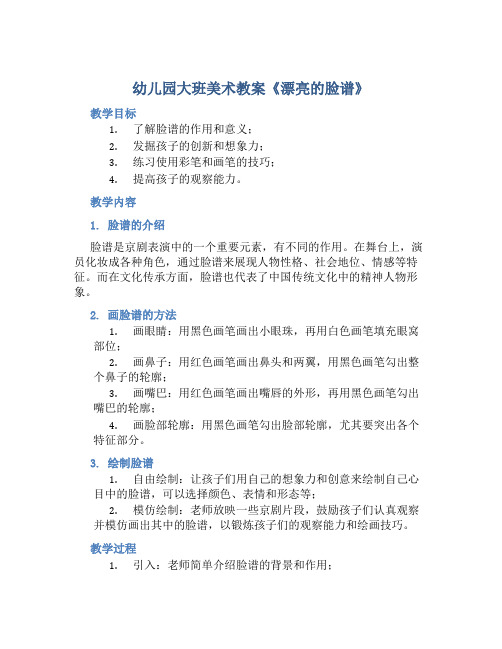 幼儿园大班美术教案《漂亮的脸谱》

教学目标

1. 了解脸谱的作用和意义；
2. 发掘孩子的创新和想象力；
3. 练习使用彩笔和画笔的技巧；
4. 提高孩子的观察能力。

教学内容

1. 脸谱的介绍

脸谱是京剧表演中的一个重要元素，有不同的作用。在舞台上，演员化妆成各种角色，通过脸谱来展现人物性格、社会地位、情感等特征。而在文化传承方面，脸谱也代表了中国传统文化中的精神人物形象。

2. 画脸谱的方法

1. 画眼睛：用黑色画笔画出小眼珠，再用白色画笔填充眼窝部位；
2. 画鼻子：用红色画笔画出鼻头和两翼，用黑色画笔勾出整个鼻子的轮廓；
3. 画嘴巴：用红色画笔画出嘴唇的外形，再用黑色画笔勾出嘴巴的轮廓；
4. 画脸部轮廓：用黑色画笔勾出脸部轮廓，尤其要突出各个特征部分。

3. 绘制脸谱

1. 自由绘制：让孩子们用自己的想象力和创意来绘制自己心目中的脸谱，可以选择颜色、表情和形态等；
2. 模仿绘制：老师放映一些京剧片段，鼓励孩子们认真观察并模仿画出其中的脸谱，以锻炼孩子们的观察能力和绘画技巧。

教学过程

1. 引入：老师简单介绍脸谱的背景和作用；